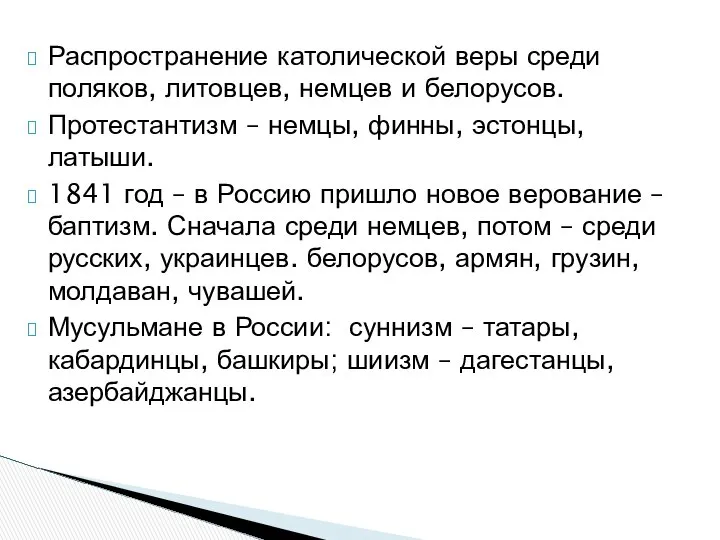 Распространение католической веры среди поляков, литовцев, немцев и белорусов.

Протестантизм – немцы, финны, эстонцы, латыши.

1841 год – в Россию пришло новое верование – баптизм. Сначала среди немцев, потом – среди русских, украинцев. белорусов, армян, грузин, молдаван, чувашей.

Мусульмане в России: суннизм – татары, кабардинцы, башкиры; шиизм – дагестанцы, азербайджанцы.